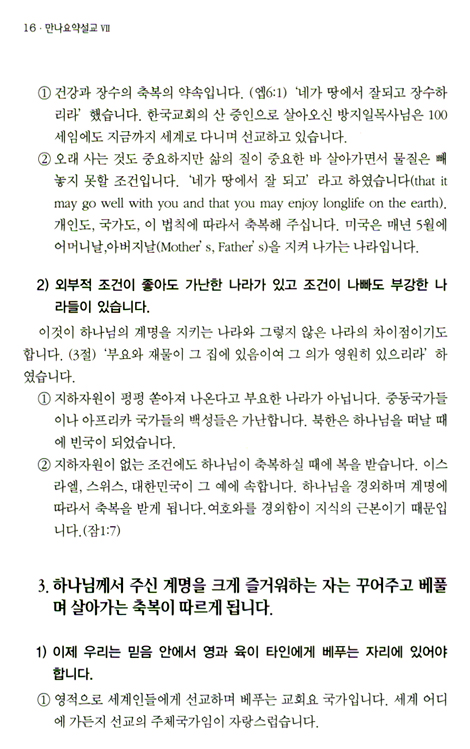 16 · 만나요약설교 VII

① 건강과 장수의 축복의 약속입니다. (엡6:1) '네가 땅에서 잘되고 장수하리라' 했습니다. 한국교회의 산 증인으로 살아오신 방지일목사님은 100세임에도 지금까지 세계로 다니며 선교하고 있습니다.
② 오래 사는 것도 중요하지만 삶의 질이 중요한 바 살아가면서 물질은 빼놓지 못할 조건입니다. '네가 땅에서 잘 되고' 라고 하였습니다(that it may go well with you and that you may enjoy longlife on the earth). 개인도, 국가도, 이 법칙에 따라서 축복해 주십니다. 미국은 매년 5월에 어머니날,아버지날(Mother' s, Father' s)을 지켜 나가는 나라입니다.

2) 외부적 조건이 좋아도 가난한 나라가 있고 조건이 나빠도 부강한 나라들이 있습니다.

이것이 하나님의 계명을 지키는 나라와 그렇지 않은 나라의 차이점이기도 합니다. (3절) '부요와 재물이 그 집에 있음이여 그 의가 영원히 있으리라' 하였습니다.
① 지하자원이 펑펑 쏟아져 나온다고 부요한 나라가 아닙니다. 중동국가들이나 아프리카 국가들의 백성들은 가난합니다. 북한은 하나님을 떠날 때에 빈국이 되었습니다.
② 지하자원이 없는 조건에도 하나님이 축복하실 때에 복을 받습니다. 이스라엘, 스위스, 대한민국이 그 예에 속합니다. 하나님을 경외하며 계명에 따라서 축복을 받게 됩니다.여호와를 경외함이 지식의 근본이기 때문입니다.(잠1:7)

3. 하나님께서 주신 계명을 크게 즐거워하는 자는 꾸어주고 베풀며 살아가는 축복이 따르게 됩니다.

1) 이제 우리는 믿음 안에서 영과 육이 타인에게 베푸는 자리에 있어야 합니다.

① 영적으로 세계인들에게 선교하며 베푸는 교회요 국가입니다. 세계 어디에 가든지 선교의 주체국가임이 자랑스럽습니다.